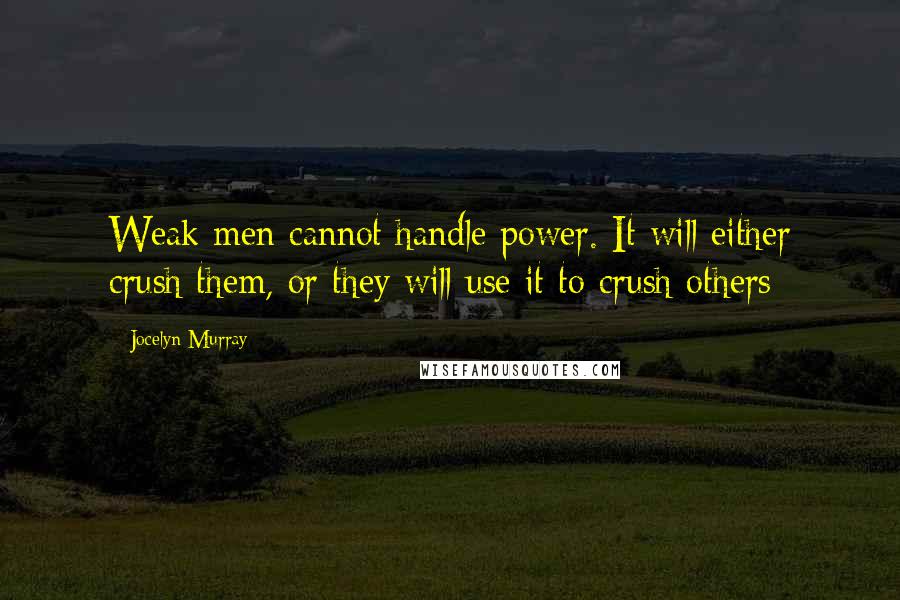 Weak men cannot handle power. It will either crush them, or they will use it to crush others

Jocelyn Murray

WISEFAMOUSQUOTES.COM